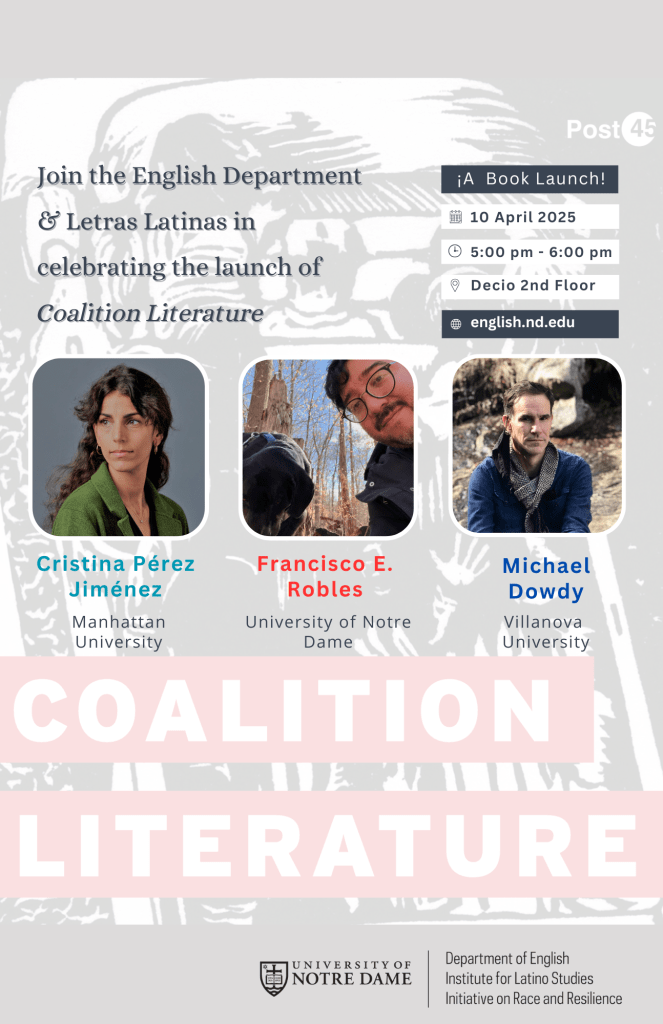 Post45

Join the English Department & Letras Latinas in celebrating the launch of Coalition Literature

¡A Book Launch!

10 April 2025

5:00 pm - 6:00 pm

Decio 2nd Floor

english.nd.edu

Cristina Pérez Jiménez
Manhattan University

Francisco E. Robles
University of Notre Dame

Michael Dowdy
Villanova University

COALITION
LITERATURE

UNIVERSITY OF NOTRE DAME

Department of English
Institute for Latino Studies
Initiative on Race and Resilience